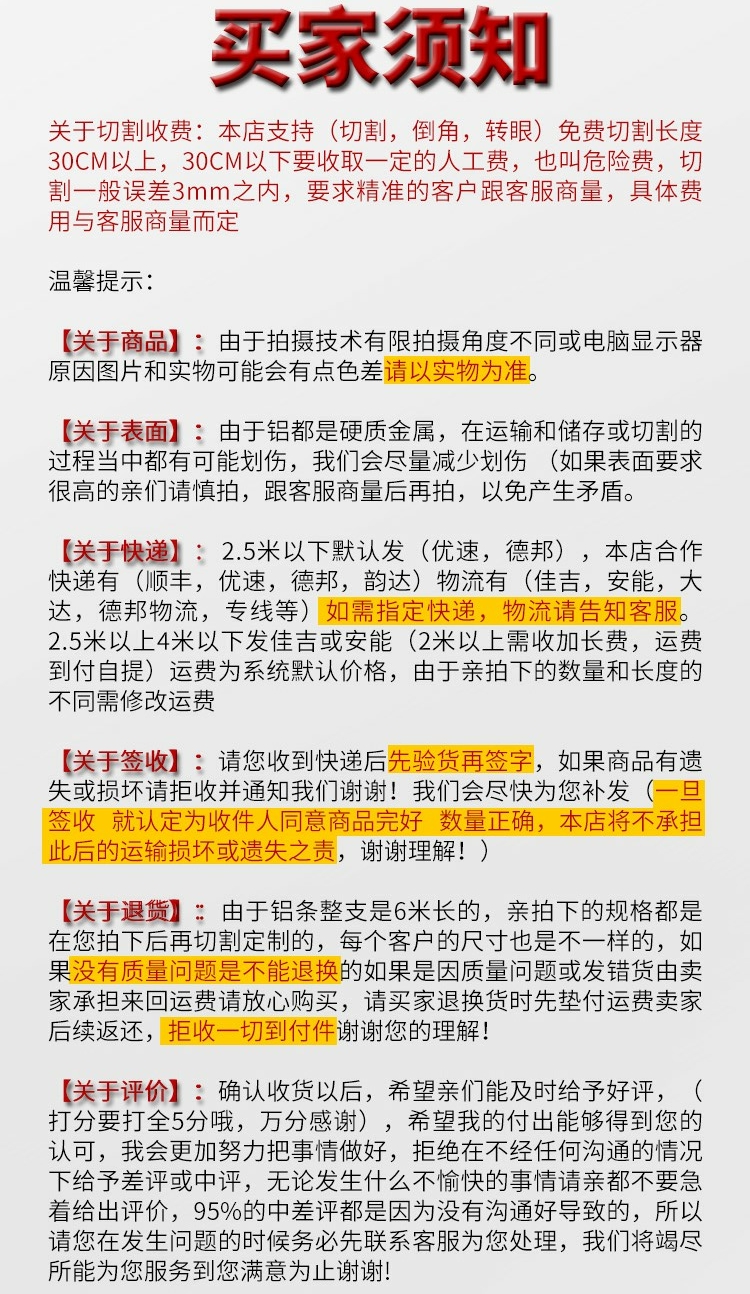 买家须知

关于切割收费：本店支持（切割，倒角，转眼）免费切割长度30CM以上，30CM以下要收取一定的人工费，也叫危险费，切割一般误差3mm之内，要求精准的客户跟客服商量，具体费用与客服商量而定

温馨提示：

【关于商品】：由于拍摄技术有限拍摄角度不同或电脑显示器原因图片和实物可能会有点色差请以实物为准。

【关于表面】：由于铝都是硬质金属，在运输和储存或切割的过程当中都有可能划伤，我们会尽量减少划伤（如果表面要求很高的亲们请慎拍，跟客服商量后再拍，以免产生矛盾。

【关于快递】：2.5米以下默认发（优速，德邦），本店合作快递有（顺丰，优速，德邦，韵达）物流有（佳吉，安能，大达，德邦物流，专线等）如需指定快递，物流请告知客服。2.5米以上4米以下发佳吉或安能（2米以上需收加长费，运费到付自提）运费为系统默认价格，由于亲拍下的数量和长度的不同需修改运费

【关于签收】：请您收到快递后先验货再签字，如果商品有遗失或损坏请拒收并通知我们谢谢！我们会尽快为您补发（一旦签收 就认定为收件人同意商品完好 数量正确，本店将不承担此后的运输损坏或遗失之责，谢谢理解！）

【关于退货】：由于铝条整支是6米长的，亲拍下的规格都是在您拍下后再切割定制的，每个客户的尺寸也是不一样的，如果没有质量问题是不能退换的如果是因质量问题或发错货由卖家承担来回运费请放心购买，请买家退换货时先垫付运费卖家后续返还，拒收一切到付件谢谢您的理解！

【关于评价】：确认收货以后，希望亲们能及时给予好评，（打分要打全5分哦，万分感谢），希望我的付出能够得到您的认可，我会更加努力把事情做好，拒绝在不经任何沟通的情况下给予差评或中评，无论发生什么不愉快的事情请亲都不要急着给出评价，95%的中差评都是因为没有沟通好导致的，所以请您在发生问题的时候务必先联系客服为您处理，我们将竭尽所能为您服务到您满意为止谢谢!